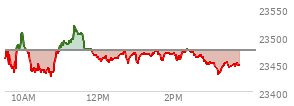 23550
23500
23450
23400
10AM
12PM
2PM